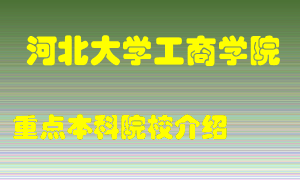 河北大学工商学院

重点本科院校介绍